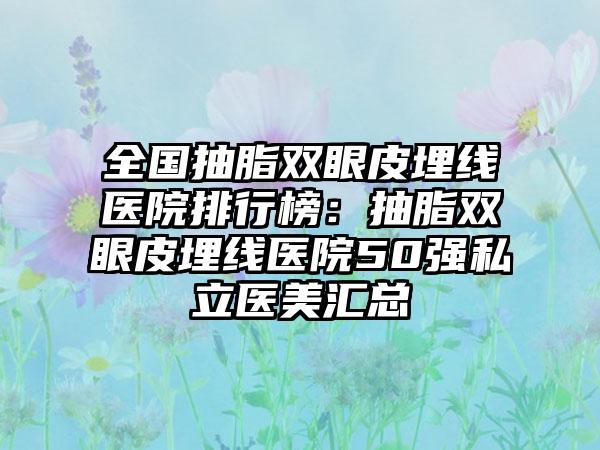 全国抽脂双眼皮埋线医院排行榜：抽脂双眼皮埋线医院50强私立医美汇总